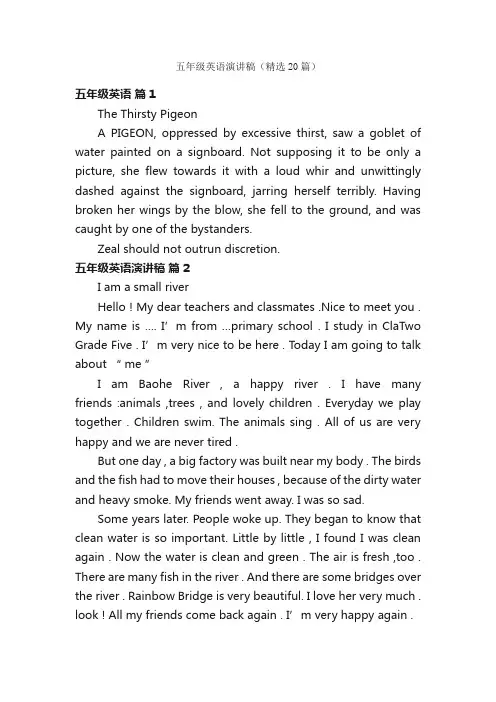 五年级英语演讲稿（精选20篇）

五年级英语 篇1

The Thirsty Pigeon

A PIGEON, oppressed by excessive thirst, saw a goblet of water painted on a signboard. Not supposing it to be only a picture, she flew towards it with a loud whir and unwittingly dashed against the signboard, jarring herself terribly. Having broken her wings by the blow, she fell to the ground, and was caught by one of the bystanders.

Zeal should not outrun discretion.

五年级英语演讲稿 篇2

I am a small river

Hello ! My dear teachers and classmates .Nice to meet you . My name is .... I’ m from ...primary school . I study in ClaTwo Grade Five . I’ m very nice to be here . Today I am going to talk about “ me ”

I am Baohe River , a happy river . I have many friends :animals ,trees , and lovely children . Everyday we play together . Children swim. The animals sing . All of us are very happy and we are never tired .

But one day , a big factory was built near my body . The birds and the fish had to move their houses , because of the dirty water and heavy smoke. My friends went away. I was so sad.

Some years later. People woke up. They began to know that clean water is so important. Little by little , I found I was clean again . Now the water is clean and green . The air is fresh ,too . There are many fish in the river . And there are some bridges over the river . Rainbow Bridge is very beautiful. I love her very much . look ! All my friends come back again . I’ m very happy again .